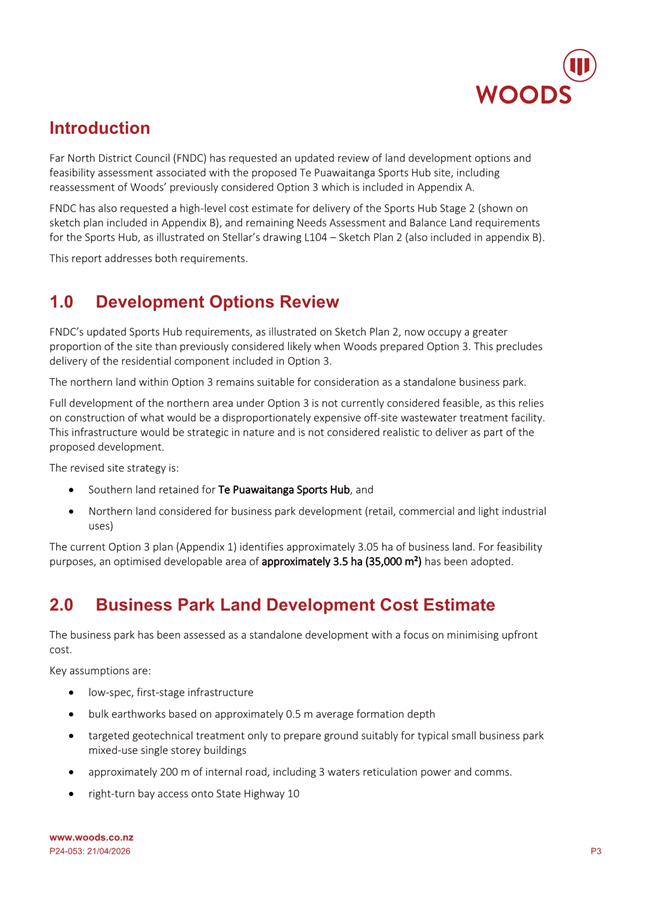 WOODS

Introduction

Far North District Council (FNDC) has requested an updated review of land development options and feasibility assessment associated with the proposed Te Puawaitanga Sports Hub site, including reassessment of Woods' previously considered Option 3 which is included in Appendix A.

FNDC has also requested a high-level cost estimate for delivery of the Sports Hub Stage 2 (shown on sketch plan included in Appendix B), and remaining Needs Assessment and Balance Land requirements for the Sports Hub, as illustrated on Stellar's drawing L104 – Sketch Plan 2 (also included in appendix B).

This report addresses both requirements.

1.0 Development Options Review

FNDC's updated Sports Hub requirements, as illustrated on Sketch Plan 2, now occupy a greater proportion of the site than previously considered likely when Woods prepared Option 3. This precludes delivery of the residential component included in Option 3.

The northern land within Option 3 remains suitable for consideration as a standalone business park.

Full development of the northern area under Option 3 is not currently considered feasible, as this relies on construction of what would be a disproportionately expensive off-site wastewater treatment facility. This infrastructure would be strategic in nature and is not considered realistic to deliver as part of the proposed development.

The revised site strategy is:

• Southern land retained for Te Puawaitanga Sports Hub, and

• Northern land considered for business park development (retail, commercial and light industrial uses)

The current Option 3 plan (Appendix 1) identifies approximately 3.05 ha of business land. For feasibility purposes, an optimised developable area of approximately 3.5 ha (35,000 m²) has been adopted.

2.0 Business Park Land Development Cost Estimate

The business park has been assessed as a standalone development with a focus on minimising upfront cost.

Key assumptions are:

• low-spec, first-stage infrastructure

• bulk earthworks based on approximately 0.5 m average formation depth

• targeted geotechnical treatment only to prepare ground suitably for typical small business park mixed-use single storey buildings

• approximately 200 m of internal road, including 3 waters reticulation power and comms.

• right-turn bay access onto State Highway 10

www.woods.co.nz
P24-053: 21/04/2026
P3